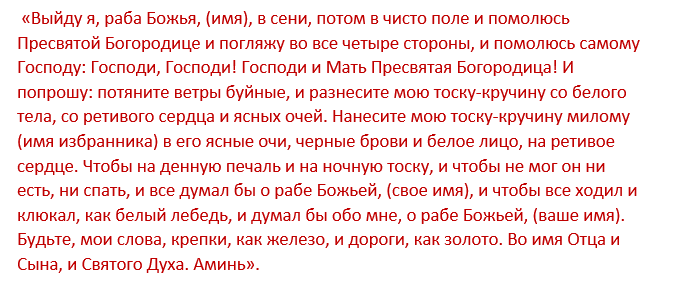 «Выйду я, раба Божья, (имя), в сени, потом в чисто поле и помолюсь Пресвятой Богородице и погляжу во все четыре стороны, и помолюсь самому Господу: Господи, Господи! Господи и Мать Пресвятая Богородица! И попрошу: потяните ветры буйные, и разнесите мою тоску-кручину со белого тела, со ретивого сердца и ясных очей. Нанесите мою тоску-кручину милому (имя избранника) в его ясные очи, черные брови и белое лицо, на ретивое сердце. Чтобы на денную печаль и на ночную тоску, и чтобы не мог он ни есть, ни спать, и все думал бы о рабе Божьей, (свое имя), и чтобы все ходил и клюкал, как белый лебедь, и думал бы обо мне, о рабе Божьей, (ваше имя). Будьте, мои слова, крепки, как железо, и дороги, как золото. Во имя Отца и Сына, и Святого Духа. Аминь».